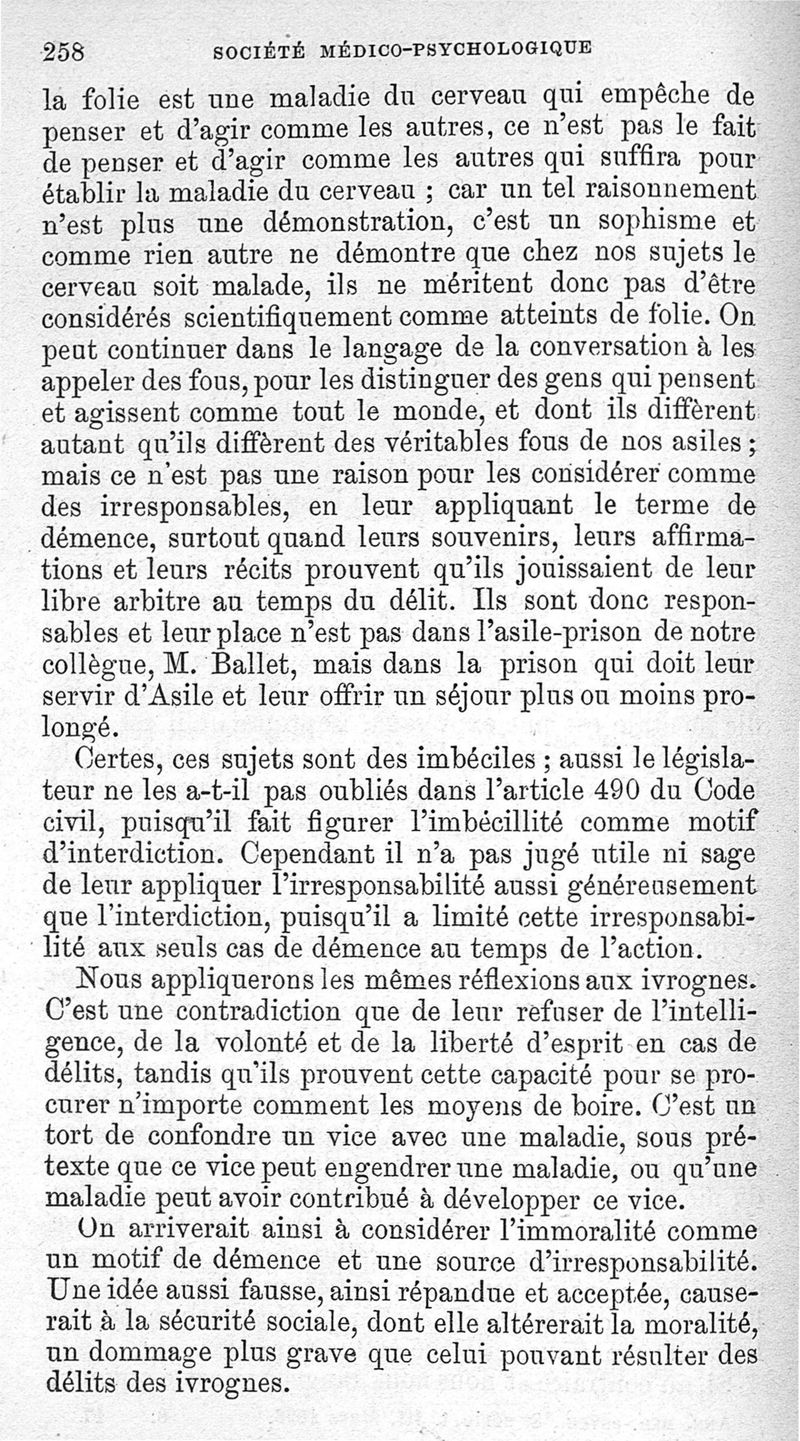 258 SOCIÉTÉ MÉDICO-PSYCHOLOGIQUE

la folie est une maladie du cerveau qui empêche de penser et d'agir comme les autres, ce n'est pas le fait de penser et d'agir comme les autres qui suffira pour établir la maladie du cerveau ; car un tel raisonnement n'est plus une démonstration, c'est un sophisme et comme rien autre ne démontre que chez nos sujets le cerveau soit malade, ils ne méritent donc pas d'être considérés scientifiquement comme atteints de folie. On peut continuer dans le langage de la conversation à les appeler des fous, pour les distinguer des gens qui pensent et agissent comme tout le monde, et dont ils diffèrent autant qu'ils diffèrent des véritables fous de nos asiles ; mais ce n'est pas une raison pour les considérer comme des irresponsables, en leur appliquant le terme de démence, surtout quand leurs souvenirs, leurs affirmations et leurs récits prouvent qu'ils jouissaient de leur libre arbitre au temps du délit. Ils sont donc responsables et leur place n'est pas dans l'asile-prison de notre collègue, M. Ballet, mais dans la prison qui doit leur servir d'Asile et leur offrir un séjour plus ou moins prolongé.

Certes, ces sujets sont des imbéciles ; aussi le législateur ne les a-t-il pas oubliés dans l'article 490 du Code civil, puisqu'il fait figurer l'imbécillité comme motif d'interdiction. Cependant il n'a pas jugé utile ni sage de leur appliquer l'irresponsabilité aussi généreusement que l'interdiction, puisqu'il a limité cette irresponsabilité aux seuls cas de démence au temps de l'action.

Nous appliquerons les mêmes réflexions aux ivrognes. C'est une contradiction que de leur refuser de l'intelligence, de la volonté et de la liberté d'esprit en cas de délits, tandis qu'ils prouvent cette capacité pour se procurer n'importe comment les moyens de boire. C'est un tort de confondre un vice avec une maladie, sous prétexte que ce vice peut engendrer une maladie, ou qu'une maladie peut avoir contribué à développer ce vice.

On arriverait ainsi à considérer l'immoralité comme un motif de démence et une source d'irresponsabilité. Une idée aussi fausse, ainsi répandue et acceptée, causerait à la sécurité sociale, dont elle altérerait la moralité, un dommage plus grave que celui pouvant résulter des délits des ivrognes.